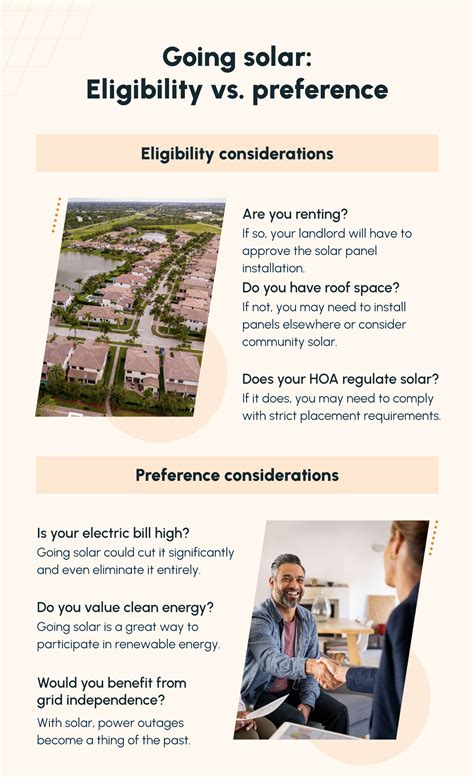 Going solar:
Eligibility vs. preference

Eligibility considerations

Are you renting?
If so, your landlord will have to approve the solar panel installation.

Do you have roof space?
If not, you may need to install panels elsewhere or consider community solar.

Does your HOA regulate solar?
If it does, you may need to comply with strict placement requirements.

Preference considerations

Is your electric bill high?
Going solar could cut it significantly and even eliminate it entirely.

Do you value clean energy?
Going solar is a great way to participate in renewable energy.

Would you benefit from grid independence?
With solar, power outages become a thing of the past.